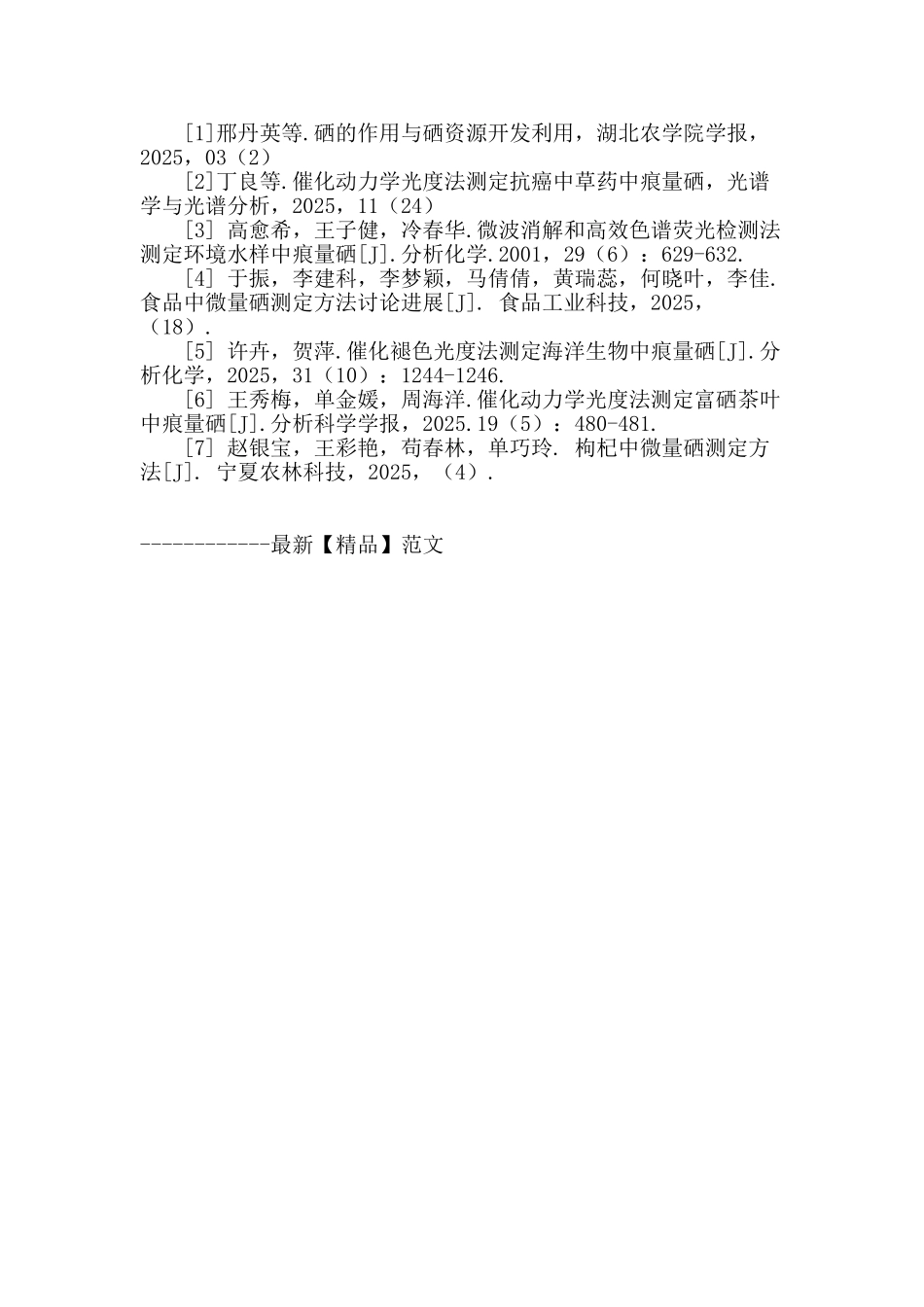 [1]邢丹英等.硒的作用与硒资源开发利用，湖北农学院学报，2025，03（2）

[2]丁良等.催化动力学光度法测定抗癌中草药中痕量硒，光谱学与光谱分析，2025，11（24）

[3] 高愈希，王子健，冷春华.微波消解和高效色谱荧光检测法测定环境水样中痕量硒[J].分析化学.2001，29（6）：629-632.

[4] 于振，李建科，李梦颖，马倩倩，黄瑞蕊，何晓叶，李佳.食品中微量硒测定方法讨论进展[J]. 食品工业科技，2025，（18）.

[5] 许卉，贺萍.催化褪色光度法测定海洋生物中痕量硒[J].分析化学，2025，31（10）：1244-1246.

[6] 王秀梅，单金媛，周海洋.催化动力学光度法测定富硒茶叶中痕量硒[J].分析科学学报，2025.19（5）：480-481.

[7] 赵银宝，王彩艳，苟春林，单巧玲. 枸杞中微量硒测定方法[J]. 宁夏农林科技，2025，（4）.

------------最新【精品】范文